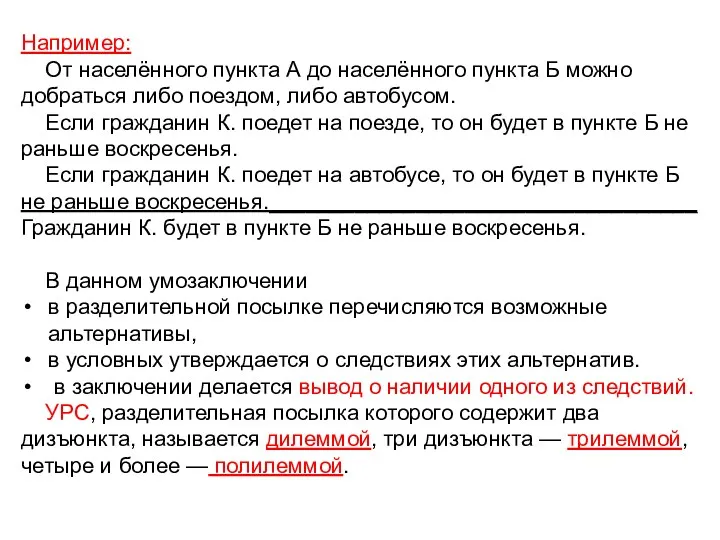 Например:

От населённого пункта А до населённого пункта Б можно добраться либо поездом, либо автобусом.

Если гражданин К. поедет на поезде, то он будет в пункте Б не раньше воскресенья.

Если гражданин К. поедет на автобусе, то он будет в пункте Б не раньше воскресенья.

Гражданин К. будет в пункте Б не раньше воскресенья.

В данном умозаключении

• в разделительной посылке перечисляются возможные альтернативы,
• в условных утверждается о следствиях этих альтернатив.
• в заключении делается вывод о наличии одного из следствий.

УРС, разделительная посылка которого содержит два дизъюнкта, называется дилеммой, три дизъюнкта — трилеммой, четыре и более — полилеммой.